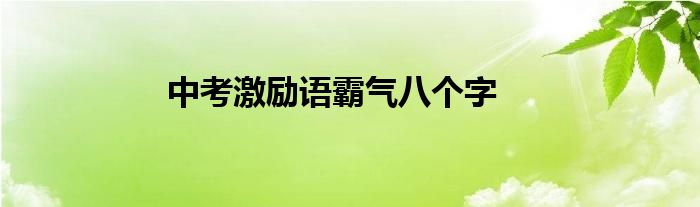 中考激励语霸气八个字